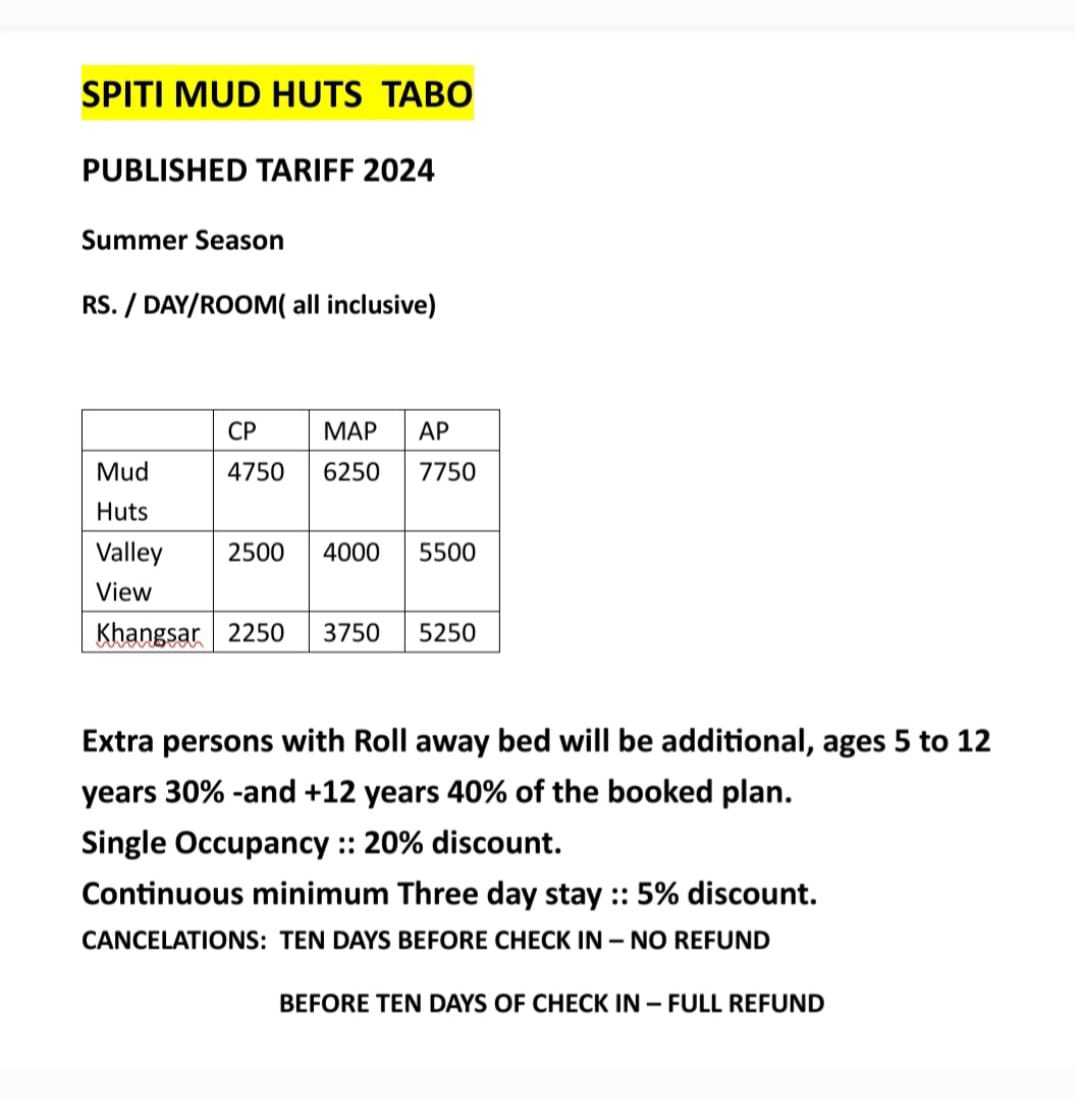 SPITI MUD HUTS TABO

PUBLISHED TARIFF 2024

Summer Season

RS. / DAY/ROOM( all inclusive)

| | CP | MAP | AP |
|---|---|---|---|
| Mud Huts | 4750 | 6250 | 7750 |
| Valley View | 2500 | 4000 | 5500 |
| Khangsar | 2250 | 3750 | 5250 |

Extra persons with Roll away bed will be additional, ages 5 to 12 years 30% -and +12 years 40% of the booked plan.
Single Occupancy :: 20% discount.
Continuous minimum Three day stay :: 5% discount.
CANCELATIONS: TEN DAYS BEFORE CHECK IN – NO REFUND

BEFORE TEN DAYS OF CHECK IN – FULL REFUND